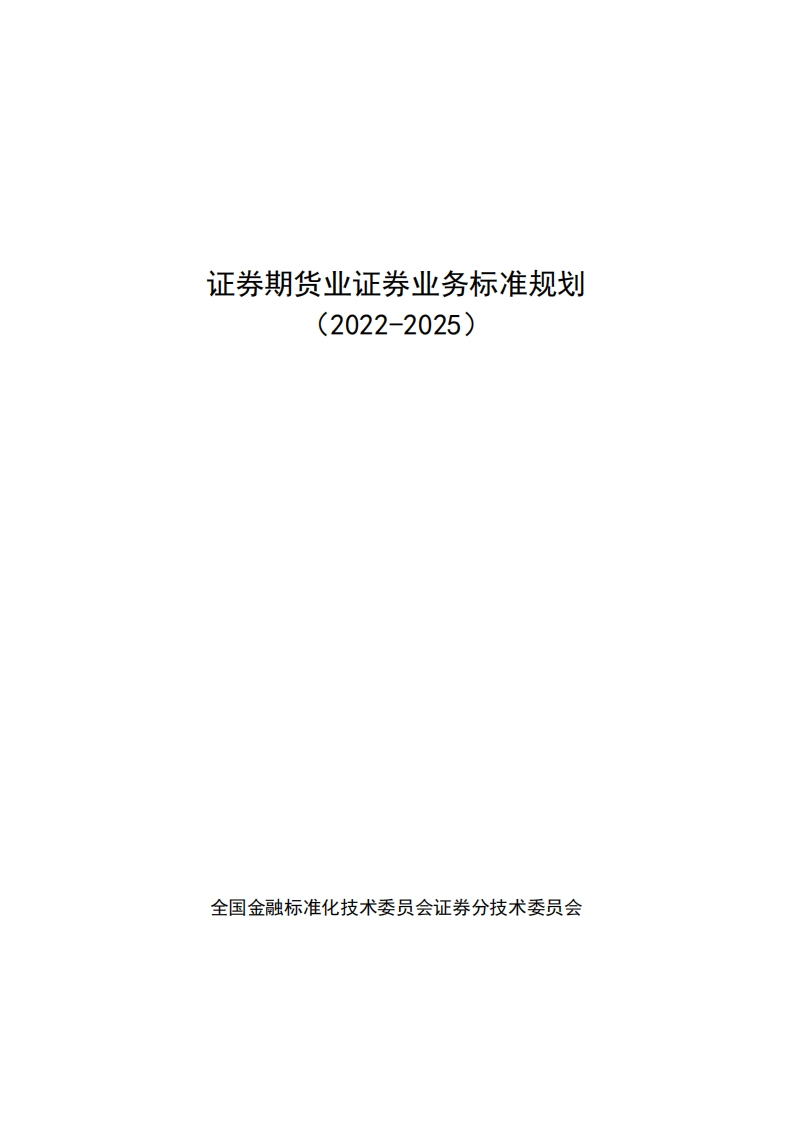 证券期货业证券业务标准规划
（2022-2025）

全国金融标准化技术委员会证券分技术委员会